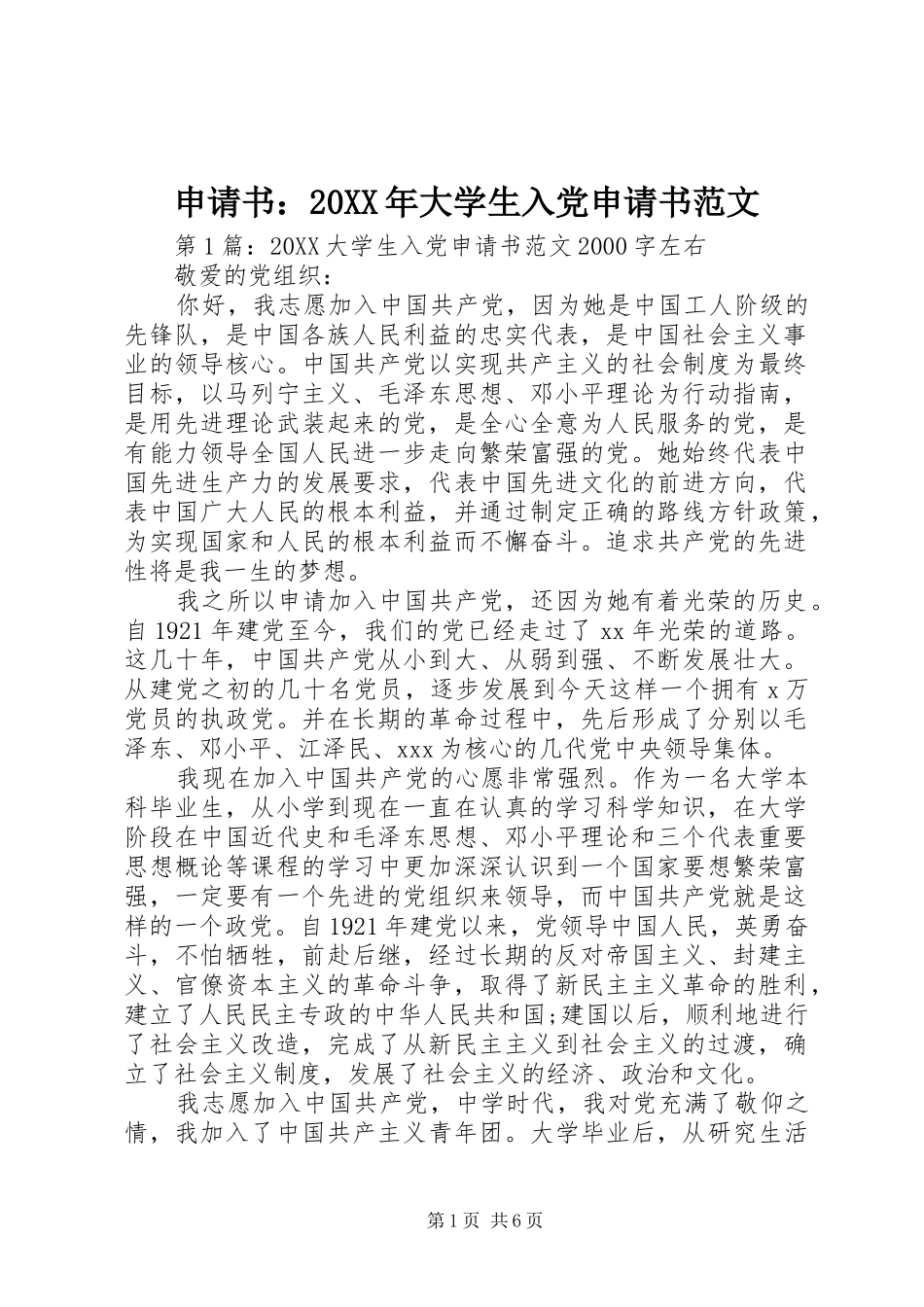 申请书：20XX年大学生入党申请书范文

第1篇：20XX大学生入党申请书范文2000字左右

敬爱的党组织：

你好，我志愿加入中国共产党，因为她是中国工人阶级的先锋队，是中国各族人民利益的忠实代表，是中国社会主义事业的领导核心。中国共产党以实现共产主义的社会制度为最终目标，以马列宁主义、毛泽东思想、邓小平理论为行动指南，是用先进理论武装起来的党，是全心全意为人民服务的党，是有能力领导全国人民进一步走向繁荣富强的党。她始终代表中国先进生产力的发展要求，代表中国先进文化的前进方向，代表中国广大人民的根本利益，并通过制定正确的路线方针政策，为实现国家和人民的根本利益而不懈奋斗。追求共产党的先进性将是我一生的梦想。

我之所以申请加入中国共产党，还因为她有着光荣的历史。自1921年建党至今，我们的党已经走过了xx年光荣的道路。这几十年，中国共产党从小到大、从弱到强、不断发展壮大。从建党之初的几十名党员，逐步发展到今天这样一个拥有x万党员的执政党。并在长期的革命过程中，先后形成了分别以毛泽东、邓小平、江泽民、xxx为核心的几代党中央领导集体。

我现在加入中国共产党的心愿非常强烈。作为一名大学本科毕业生，从小学到现在一直在认真的学习科学知识，在大学阶段在中国近代史和毛泽东思想、邓小平理论和三个代表重要思想概论等课程的学习中更加深深认识到一个国家要想繁荣富强，一定要有一个先进的党组织来领导，而中国共产党就是这样的一个政党。自1921年建党以来，党领导中国人民，英勇奋斗，不怕牺牲，前赴后继，经过长期的反对帝国主义、封建主义、官僚资本主义的革命斗争，取得了新民主主义革命的胜利，建立了人民民主专政的中华人民共和国;建国以后，顺利地进行了社会主义改造，完成了从新民主主义到社会主义的过渡，确立了社会主义制度，发展了社会主义的经济、政治和文化。

我志愿加入中国共产党，中学时代，我对党充满了敬仰之情，我加入了中国共产主义青年团。大学毕业后，从研究生活

第1页 共6页